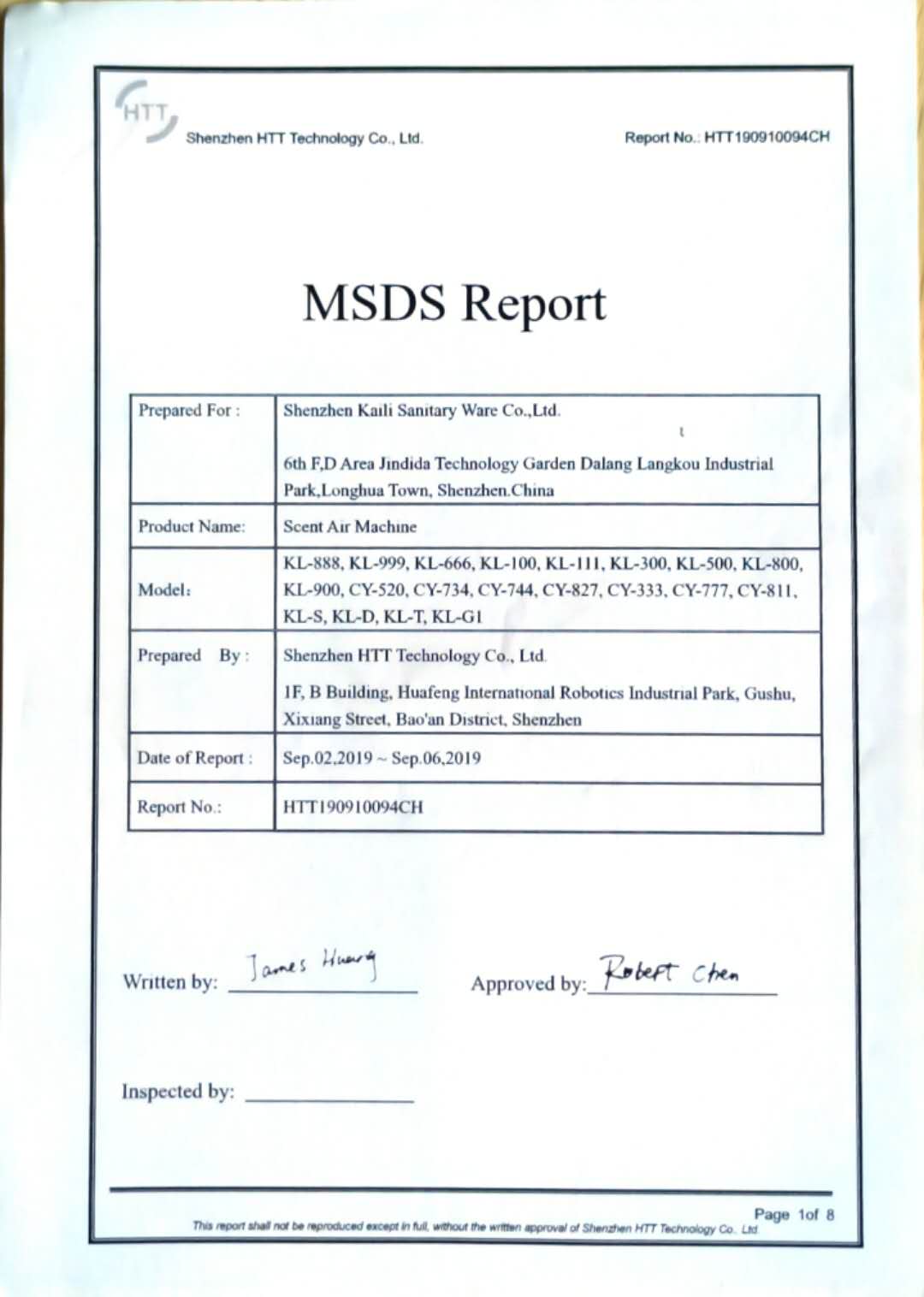 HTT

Shenzhen HTT Technology Co., Ltd.

Report No.: HTT190910094CH

MSDS Report

| Prepared For : | Shenzhen Kaili Sanitary Ware Co.,Ltd. 6th F,D Area Jindida Technology Garden Dalang Langkou Industrial Park,Longhua Town, Shenzhen.China |
|---|---|
| Product Name: | Scent Air Machine |
| Model: | KL-888, KL-999, KL-666, KL-100, KL-111, KL-300, KL-500, KL-800, KL-900, CY-520, CY-734, CY-744, CY-827, CY-333, CY-777, CY-811, KL-S, KL-D, KL-T, KL-G1 |
| Prepared By : | Shenzhen HTT Technology Co., Ltd. 1F, B Building, Huafeng International Robotics Industrial Park, Gushu, Xixiang Street, Bao'an District, Shenzhen |
| Date of Report : | Sep.02,2019 ~ Sep.06,2019 |
| Report No.: | HTT190910094CH |

Written by: James Huang

Approved by: Robert Chen

Inspected by:

Page 1of 8

This report shall not be reproduced except in full, without the written approval of Shenzhen HTT Technology Co., Ltd.